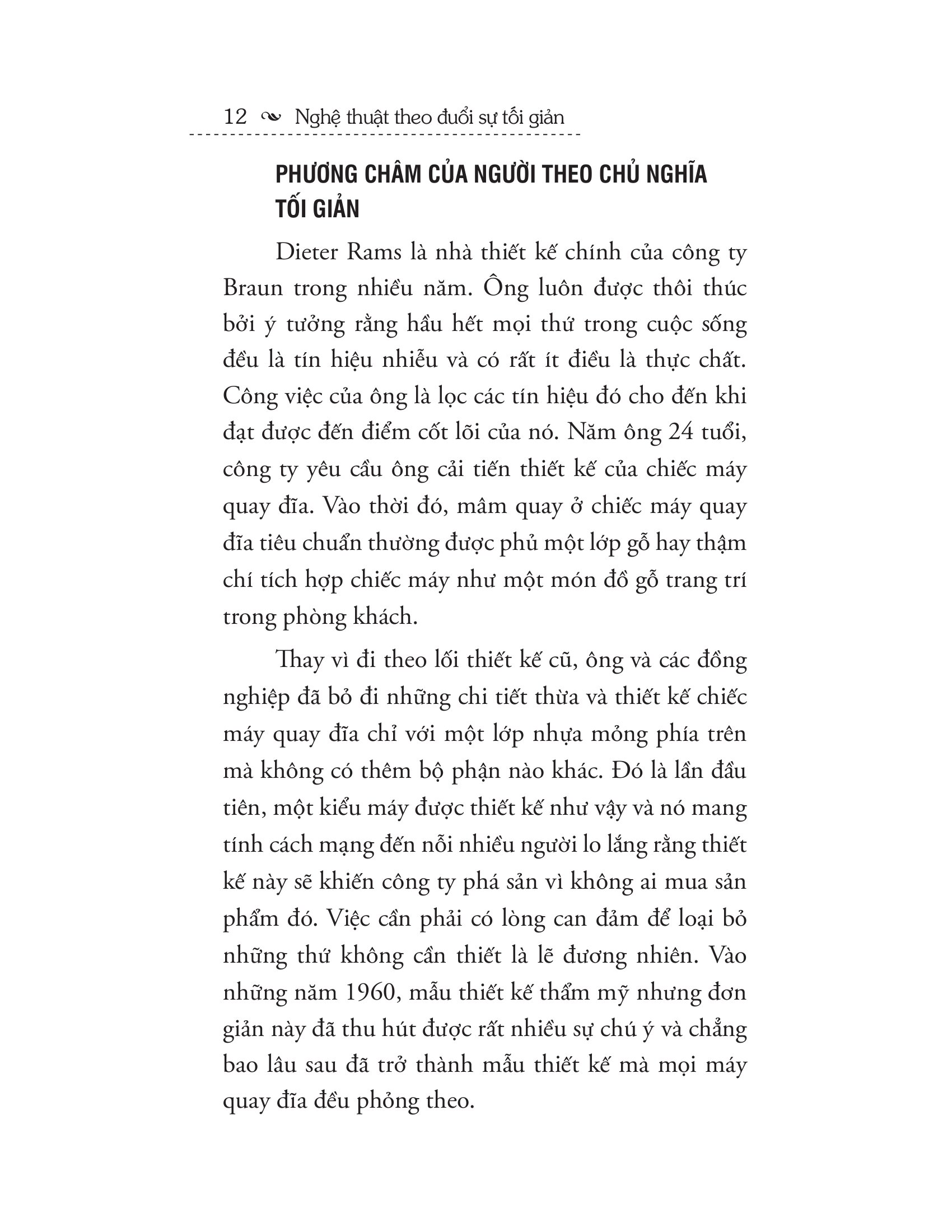 12 Nghệ thuật theo đuổi sự tối giản

PHƯƠNG CHÂM CỦA NGƯỜI THEO CHỦ NGHĨA TỐI GIẢN

Dieter Rams là nhà thiết kế chính của công ty Braun trong nhiều năm. Ông luôn được thôi thúc bởi ý tưởng rằng hầu hết mọi thứ trong cuộc sống đều là tín hiệu nhiễu và có rất ít điều là thực chất. Công việc của ông là lọc các tín hiệu đó cho đến khi đạt được đến điểm cốt lõi của nó. Năm ông 24 tuổi, công ty yêu cầu ông cải tiến thiết kế của chiếc máy quay đĩa. Vào thời đó, mâm quay ở chiếc máy quay đĩa tiêu chuẩn thường được phủ một lớp gỗ hay thậm chí tích hợp chiếc máy như một món đồ gỗ trang trí trong phòng khách.

Thay vì đi theo lối thiết kế cũ, ông và các đồng nghiệp đã bỏ đi những chi tiết thừa và thiết kế chiếc máy quay đĩa chỉ với một lớp nhựa mỏng phía trên mà không có thêm bộ phận nào khác. Đó là lần đầu tiên, một kiểu máy được thiết kế như vậy và nó mang tính cách mạng đến nỗi nhiều người lo lắng rằng thiết kế này sẽ khiến công ty phá sản vì không ai mua sản phẩm đó. Việc cần phải có lòng can đảm để loại bỏ những thứ không cần thiết là lẽ đương nhiên. Vào những năm 1960, mẫu thiết kế thẩm mỹ nhưng đơn giản này đã thu hút được rất nhiều sự chú ý và chẳng bao lâu sau đã trở thành mẫu thiết kế mà mọi máy quay đĩa đều phỏng theo.